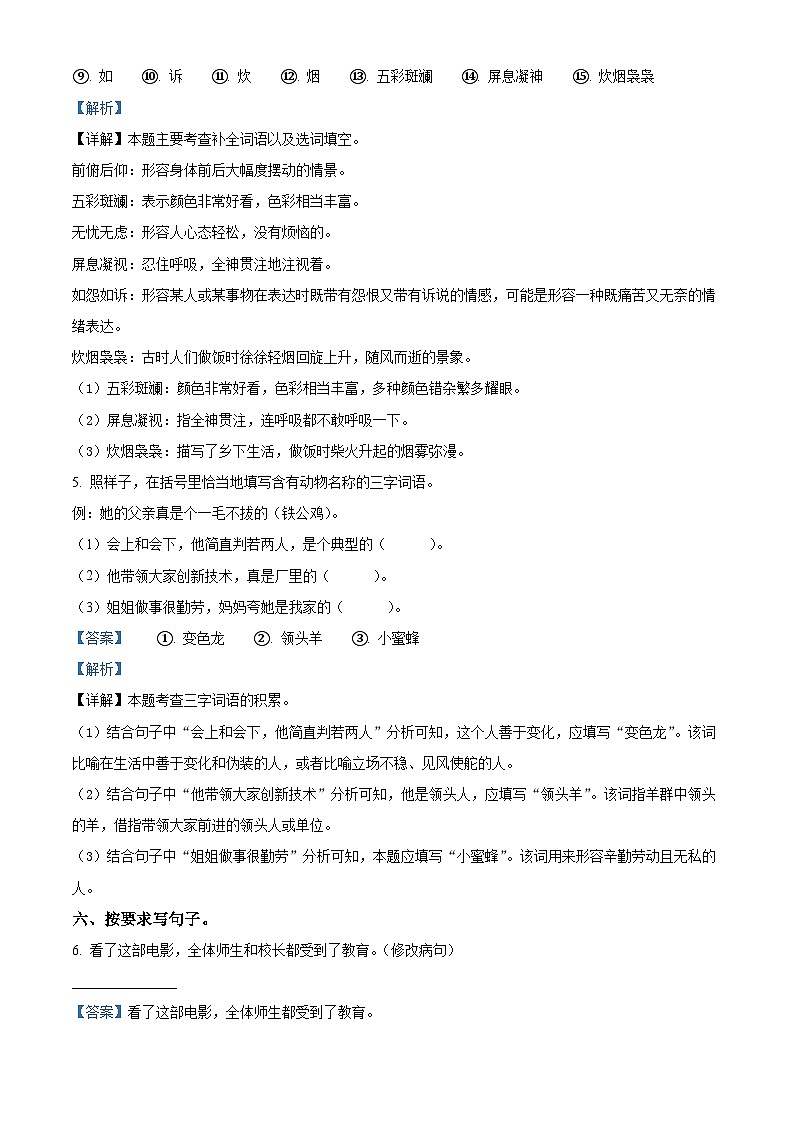 ⑨. 如　⑩. 诉　⑪. 炊　⑫. 烟　⑬. 五彩斑斓　⑭. 屏息凝神　⑮. 炊烟袅袅

【解析】

【详解】本题主要考查补全词语以及选词填空。

前俯后仰：形容身体前后大幅度摆动的情景。

五彩斑斓：表示颜色非常好看，色彩相当丰富。

无忧无虑：形容人心态轻松，没有烦恼的。

屏息凝视：忍住呼吸，全神贯注地注视着。

如怨如诉：形容某人或某事物在表达时既带有怨恨又带有诉说的情感，可能是形容一种既痛苦又无奈的情绪表达。

炊烟袅袅：古时人们做饭时徐徐轻烟回旋上升，随风而逝的景象。

（1）五彩斑斓：颜色非常好看，色彩相当丰富，多种颜色错杂繁多耀眼。

（2）屏息凝视：指全神贯注，连呼吸都不敢呼吸一下。

（3）炊烟袅袅：描写了乡下生活，做饭时柴火升起的烟雾弥漫。

5. 照样子，在括号里恰当地填写含有动物名称的三字词语。

例：她的父亲真是个一毛不拔的（铁公鸡）。

（1）会上和会下，他简直判若两人，是个典型的（　　）。

（2）他带领大家创新技术，真是厂里的（　　）。

（3）姐姐做事很勤劳，妈妈夸她是我家的（　　）。

【答案】　①. 变色龙　②. 领头羊　③. 小蜜蜂

【解析】

【详解】本题考查三字词语的积累。

（1）结合句子中“会上和会下，他简直判若两人”分析可知，这个人善于变化，应填写“变色龙”。该词比喻在生活中善于变化和伪装的人，或者比喻立场不稳、见风使舵的人。

（2）结合句子中“他带领大家创新技术”分析可知，他是领头人，应填写“领头羊”。该词指羊群中领头的羊，借指带领大家前进的领头人或单位。

（3）结合句子中“姐姐做事很勤劳”分析可知，本题应填写“小蜜蜂”。该词用来形容辛勤劳动且无私的人。

六、按要求写句子。

6. 看了这部电影，全体师生和校长都受到了教育。(修改病句)

【答案】看了这部电影，全体师生都受到了教育。